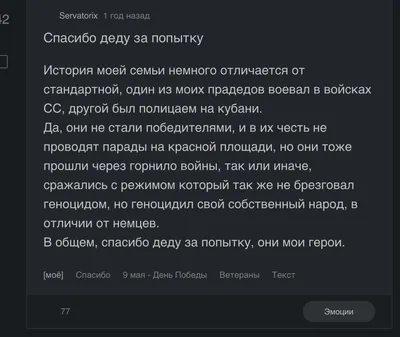 42

Servatorix 1 год назад

Спасибо деду за попытку

История моей семьи немного отличается от стандартной, один из моих прадедов воевал в войсках СС, другой был полицаем на кубани.
Да, они не стали победителями, и в их честь не проводят парады на красной площади, но они тоже прошли через горнило войны, так или иначе, сражались с режимом который так же не брезговал геноцидом, но геноцидил свой собственный народ, в отличии от немцев.
В общем, спасибо деду за попытку, они мои герои.

[моё] Спасибо 9 мая - День Победы Ветераны Текст

77

Эмоции